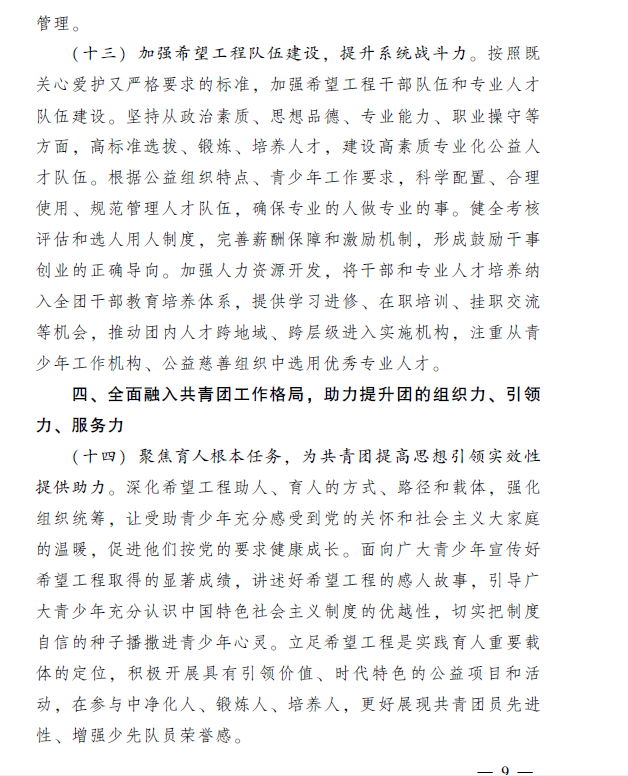 管理。

（十三）加强希望工程队伍建设，提升系统战斗力。按照既关心爱护又严格要求的标准，加强希望工程干部队伍和专业人才队伍建设。坚持从政治素质、思想品德、专业能力、职业操守等方面，高标准选拔、锻炼、培养人才，建设高素质专业化公益人才队伍。根据公益组织特点、青少年工作要求，科学配置、合理使用、规范管理人才队伍，确保专业的人做专业的事。健全考核评估和选人用人制度，完善薪酬保障和激励机制，形成鼓励干事创业的正确导向。加强人力资源开发，将干部和专业人才培养纳入全团干部教育培养体系，提供学习进修、在职培训、挂职交流等机会，推动团内人才跨地域、跨层级进入实施机构，注重从青少年工作机构、公益慈善组织中选用优秀专业人才。

四、全面融入共青团工作格局，助力提升团的组织力、引领力、服务力

（十四）聚焦育人根本任务，为共青团提高思想引领实效性提供助力。深化希望工程助人、育人的方式、路径和载体，强化组织统筹，让受助青少年充分感受到党的关怀和社会主义大家庭的温暖，促进他们按党的要求健康成长。面向广大青少年宣传好希望工程取得的显著成绩，讲述好希望工程的感人故事，引导广大青少年充分认识中国特色社会主义制度的优越性，切实把制度自信的种子播撒进青少年心灵。立足希望工程是实践育人重要载体的定位，积极开展具有引领价值、时代特色的公益项目和活动，在参与中净化人、锻炼人、培养人，更好展现共青团员先进性、增强少先队员荣誉感。

— 9 —